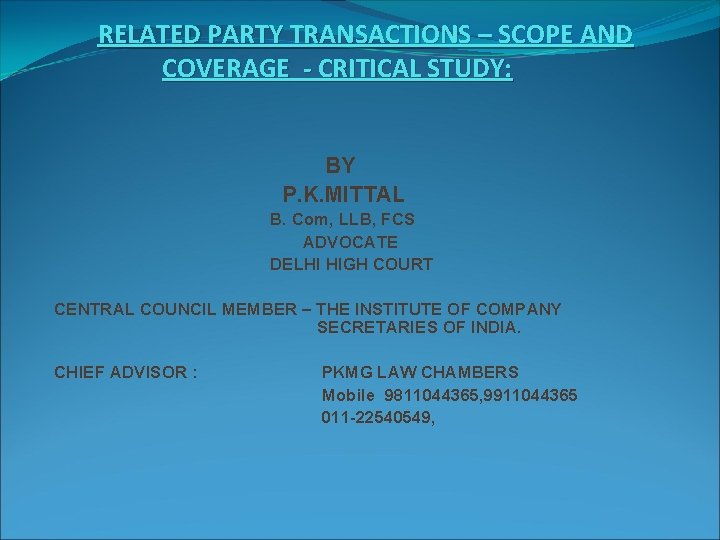 RELATED PARTY TRANSACTIONS – SCOPE AND COVERAGE - CRITICAL STUDY:

BY
P.K.MITTAL
B. Com, LLB, FCS
ADVOCATE
DELHI HIGH COURT

CENTRAL COUNCIL MEMBER – THE INSTITUTE OF COMPANY SECRETARIES OF INDIA.

CHIEF ADVISOR : PKMG LAW CHAMBERS
Mobile 9811044365,9911044365
011-22540549,